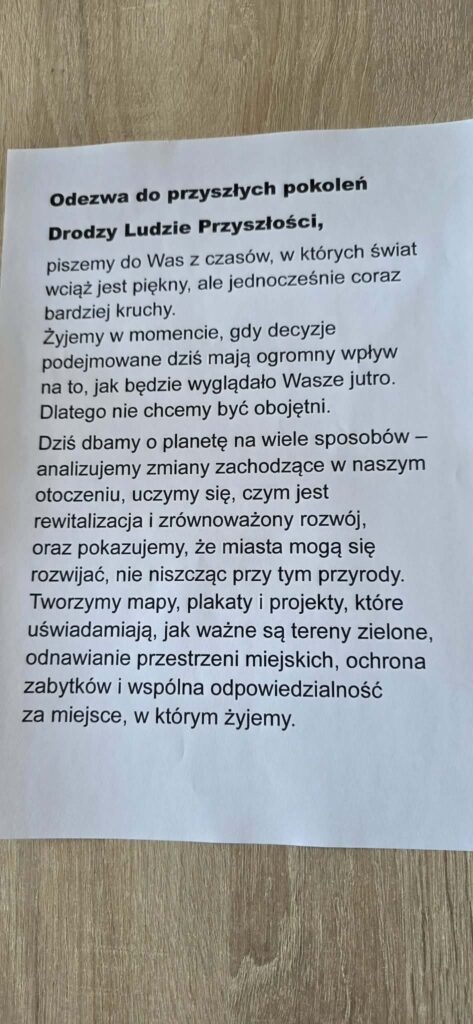 Odezwa do przyszłych pokoleń

Drodzy Ludzie Przyszłości,

piszemy do Was z czasów, w których świat wciąż jest piękny, ale jednocześnie coraz bardziej kruchy.
Żyjemy w momencie, gdy decyzje podejmowane dziś mają ogromny wpływ na to, jak będzie wyglądało Wasze jutro. Dlatego nie chcemy być obojętni.

Dziś dbamy o planetę na wiele sposobów – analizujemy zmiany zachodzące w naszym otoczeniu, uczymy się, czym jest rewitalizacja i zrównoważony rozwój, oraz pokazujemy, że miasta mogą się rozwijać, nie niszcząc przy tym przyrody. Tworzymy mapy, plakaty i projekty, które uświadamiają, jak ważne są tereny zielone, odnawianie przestrzeni miejskich, ochrona zabytków i wspólna odpowiedzialność za miejsce, w którym żyjemy.